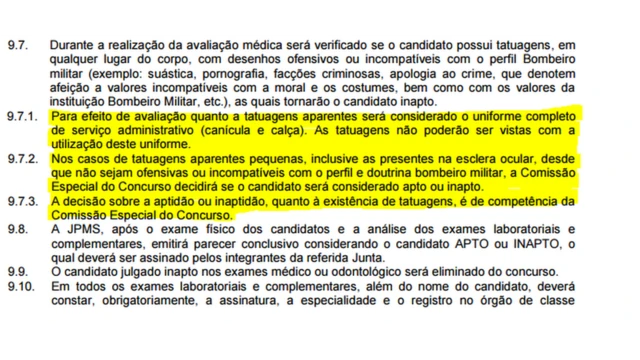 9.7. Durante a realização da avaliação médica será verificado se o candidato possui tatuagens, em qualquer lugar do corpo, com desenhos ofensivos ou incompatíveis com o perfil Bombeiro militar (exemplo: suástica, pornografia, facções criminosas, apologia ao crime, que denotem afeição a valores incompatíveis com a moral e os costumes, bem como com os valores da instituição Bombeiro Militar, etc.), as quais tornarão o candidato inapto.

9.7.1. Para efeito de avaliação quanto a tatuagens aparentes será considerado o uniforme completo de serviço administrativo (canícula e calça). As tatuagens não poderão ser vistas com a utilização deste uniforme.

9.7.2. Nos casos de tatuagens aparentes pequenas, inclusive as presentes na esclera ocular, desde que não sejam ofensivas ou incompatíveis com o perfil e doutrina bombeiro militar, a Comissão Especial do Concurso decidirá se o candidato será considerado apto ou inapto.

9.7.3. A decisão sobre a aptidão ou inaptidão, quanto à existência de tatuagens, é de competência da Comissão Especial do Concurso.

9.8. A JPMS, após o exame físico dos candidatos e a análise dos exames laboratoriais e complementares, emitirá parecer conclusivo considerando o candidato APTO ou INAPTO, o qual deverá ser assinado pelos integrantes da referida Junta.

9.9. O candidato julgado inapto nos exames médico ou odontológico será eliminado do concurso.

9.10. Em todos os exames laboratoriais e complementares, além do nome do candidato, deverá constar, obrigatoriamente, a assinatura, a especialidade e o registro no órgão de classe